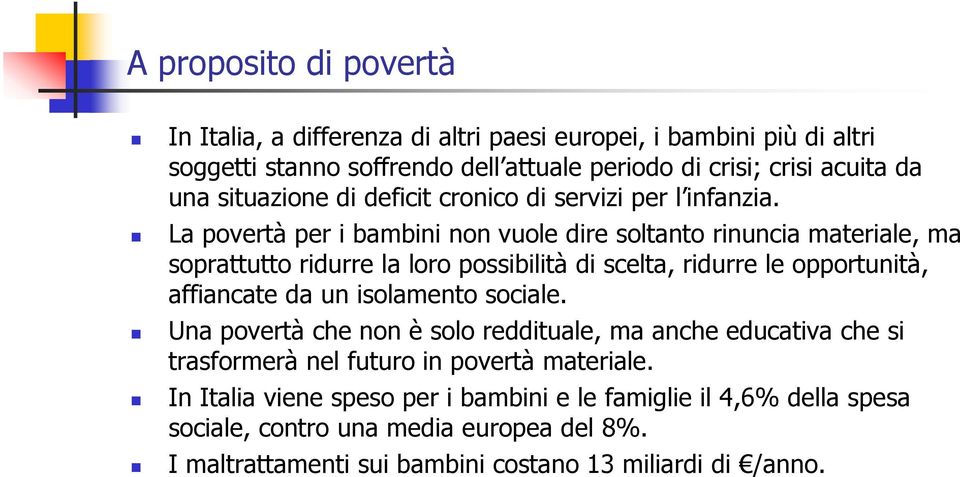 A proposito di povertà

- In Italia, a differenza di altri paesi europei, i bambini più di altri soggetti stanno soffrendo dell'attuale periodo di crisi; crisi acuita da una situazione di deficit cronico di servizi per l'infanzia.
- La povertà per i bambini non vuole dire soltanto rinuncia materiale, ma soprattutto ridurre la loro possibilità di scelta, ridurre le opportunità, affiancate da un isolamento sociale.
- Una povertà che non è solo reddituale, ma anche educativa che si trasformerà nel futuro in povertà materiale.
- In Italia viene speso per i bambini e le famiglie il 4,6% della spesa sociale, contro una media europea del 8%.
- I maltrattamenti sui bambini costano 13 miliardi di €/anno.